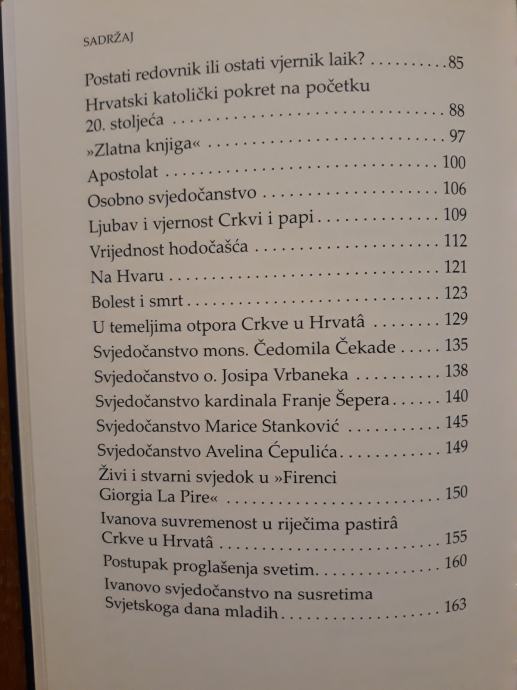 SADRŽAJ

Postati redovnik ili ostati vjernik laik? 85
Hrvatski katolički pokret na početku 20. stoljeća 88
»Zlatna knjiga« 97
Apostolat 100
Osobno svjedočanstvo 106
Ljubav i vjernost Crkvi i papi 109
Vrijednost hodočašća 112
Na Hvaru 121
Bolest i smrt 123
U temeljima otpora Crkve u Hrvatâ 129
Svjedočanstvo mons. Čedomila Čekade 135
Svjedočanstvo o. Josipa Vrbaneka 138
Svjedočanstvo kardinala Franje Šepera 140
Svjedočanstvo Marice Stanković 145
Svjedočanstvo Avelina Ćepulića 149
Živi i stvarni svjedok u »Firenci Giorgia La Pire« 150
Ivanova suvremenost u riječima pastirâ Crkve u Hrvatâ 155
Postupak proglašenja svetim 160
Ivanovo svjedočanstvo na susretima Svjetskoga dana mladih 163